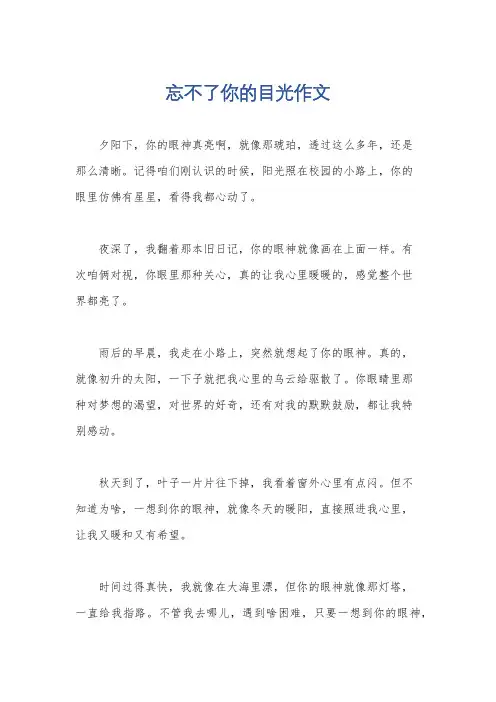 忘不了你的目光作文

夕阳下，你的眼神真亮啊，就像那琥珀，透过这么多年，还是那么清晰。记得咱们刚认识的时候，阳光照在校园的小路上，你的眼里仿佛有星星，看得我都心动了。

夜深了，我翻着那本旧日记，你的眼神就像画在上面一样。有次咱俩对视，你眼里那种关心，真的让我心里暖暖的，感觉整个世界都亮了。

雨后的早晨，我走在小路上，突然就想起了你的眼神。真的，就像初升的太阳，一下子就把我心里的乌云给驱散了。你眼睛里那种对梦想的渴望，对世界的好奇，还有对我的默默鼓励，都让我特别感动。

秋天到了，叶子一片片往下掉，我看着窗外心里有点闷。但不知道为啥，一想到你的眼神，就像冬天的暖阳，直接照进我心里，让我又暖和又有希望。

时间过得真快，我就像在大海里漂，但你的眼神就像那灯塔，一直给我指路。不管我去哪儿，遇到啥困难，只要一想到你的眼神，